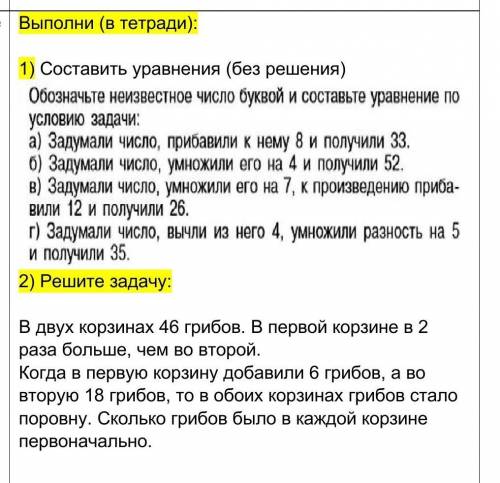 Выполни (в тетради):

1) Составить уравнения (без решения)

Обозначьте неизвестное число буквой и составьте уравнение по условию задачи:
а) Задумали число, прибавили к нему 8 и получили 33.
б) Задумали число, умножили его на 4 и получили 52.
в) Задумали число, умножили его на 7, к произведению прибавили 12 и получили 26.
г) Задумали число, вычли из него 4, умножили разность на 5 и получили 35.

2) Решите задачу:

В двух корзинах 46 грибов. В первой корзине в 2 раза больше, чем во второй.
Когда в первую корзину добавили 6 грибов, а во вторую 18 грибов, то в обоих корзинах грибов стало поровну. Сколько грибов было в каждой корзине первоначально.